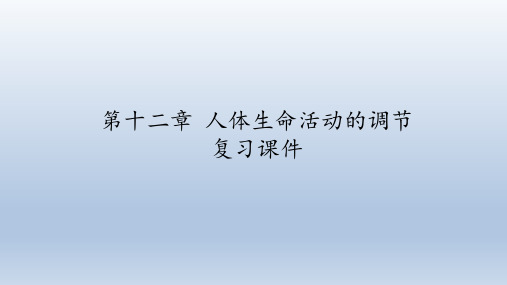 第十二章 人体生命活动的调节
复习课件